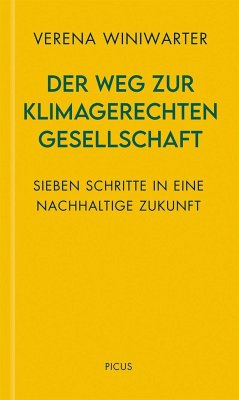 VERENA WINIWARTER

DER WEG ZUR KLIMAGERECHTEN GESELLSCHAFT

SIEBEN SCHRITTE IN EINE NACHHALTIGE ZUKUNFT

PICUS